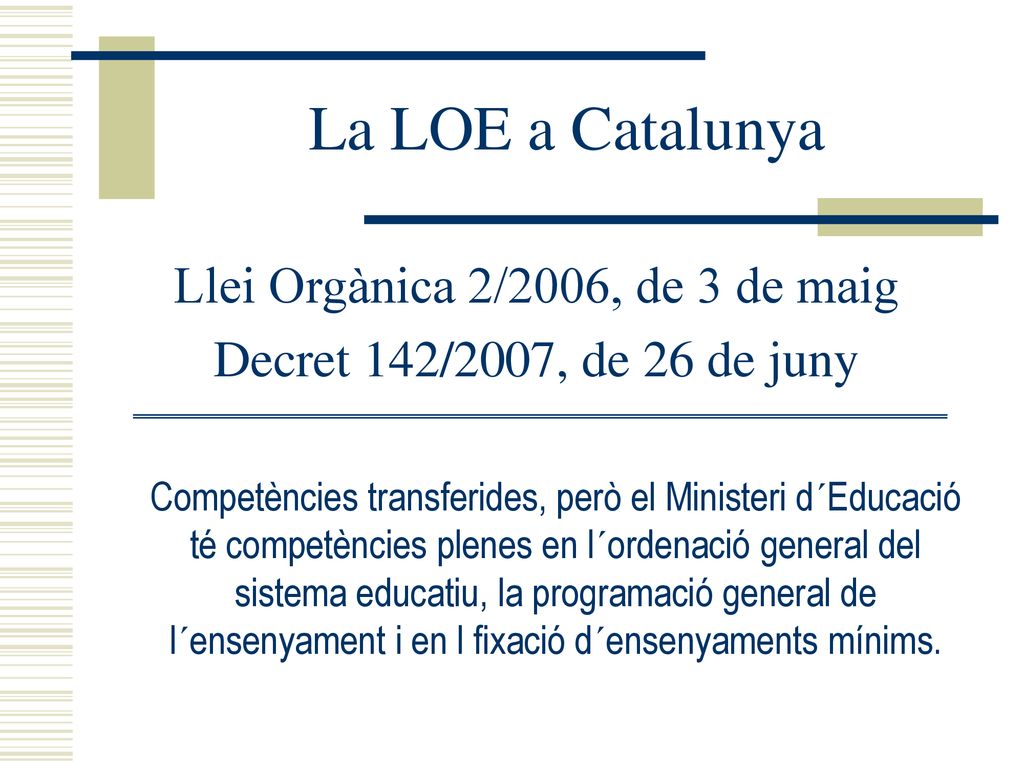 La LOE a Catalunya

Llei Orgànica 2/2006, de 3 de maig
Decret 142/2007, de 26 de juny

Competències transferides, però el Ministeri d´Educació té competències plenes en l´ordenació general del sistema educatiu, la programació general de l´ensenyament i en l fixació d´ensenyaments mínims.